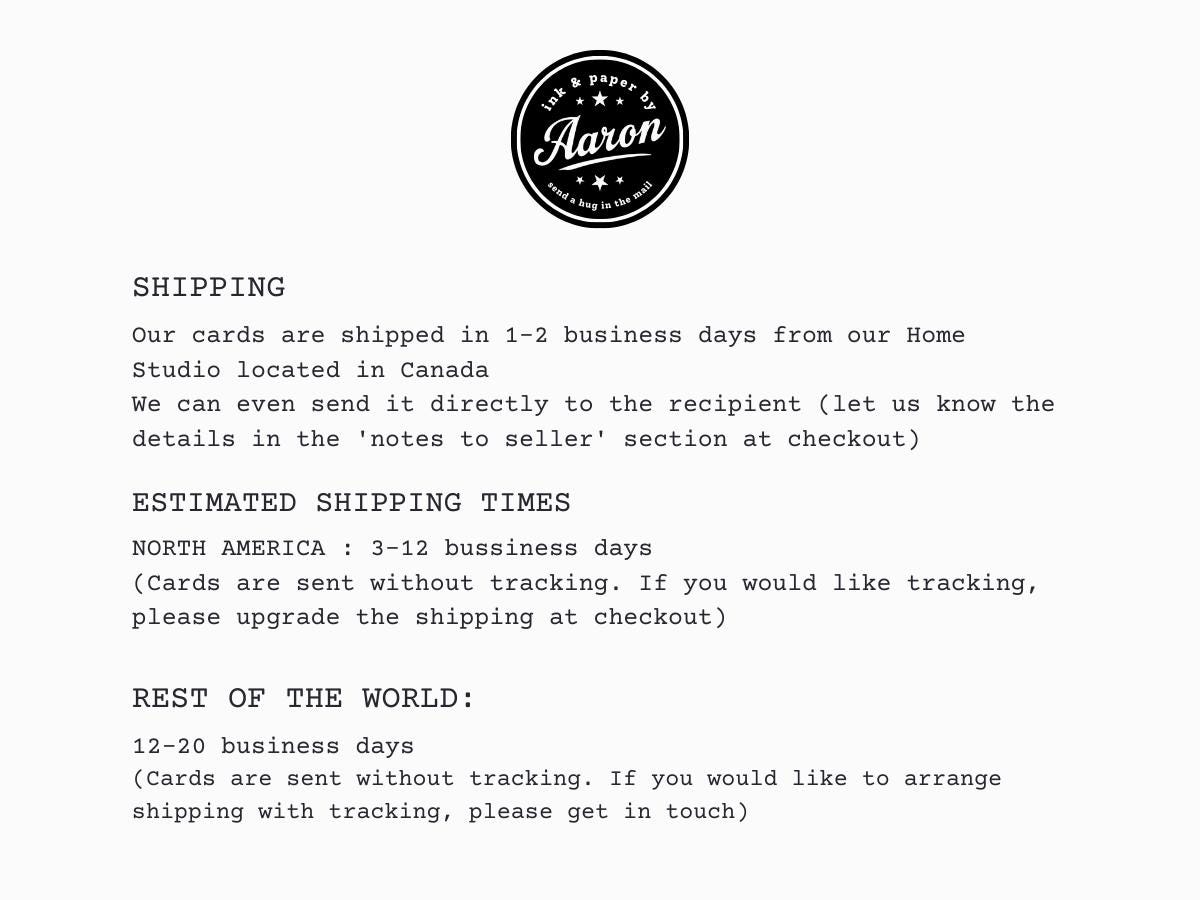 ink & paper by
Aaron
send a hug in the mail

SHIPPING

Our cards are shipped in 1-2 business days from our Home Studio located in Canada
We can even send it directly to the recipient (let us know the details in the 'notes to seller' section at checkout)

ESTIMATED SHIPPING TIMES

NORTH AMERICA : 3-12 bussiness days
(Cards are sent without tracking. If you would like tracking, please upgrade the shipping at checkout)

REST OF THE WORLD:

12-20 business days
(Cards are sent without tracking. If you would like to arrange shipping with tracking, please get in touch)